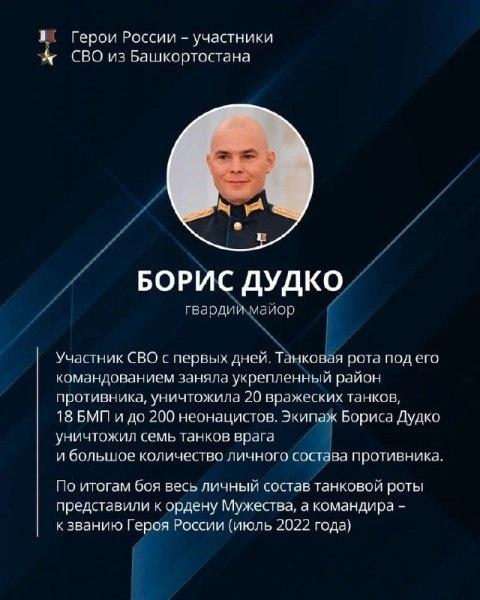 Герои России – участники СВО из Башкортостана

БОРИС ДУДКО

гвардии майор

Участник СВО с первых дней. Танковая рота под его командованием заняла укрепленный район противника, уничтожила 20 вражеских танков, 18 БМП и до 200 неонацистов. Экипаж Бориса Дудко уничтожил семь танков врага и большое количество личного состава противника.

По итогам боя весь личный состав танковой роты представили к ордену Мужества, а командира – к званию Героя России (июль 2022 года)